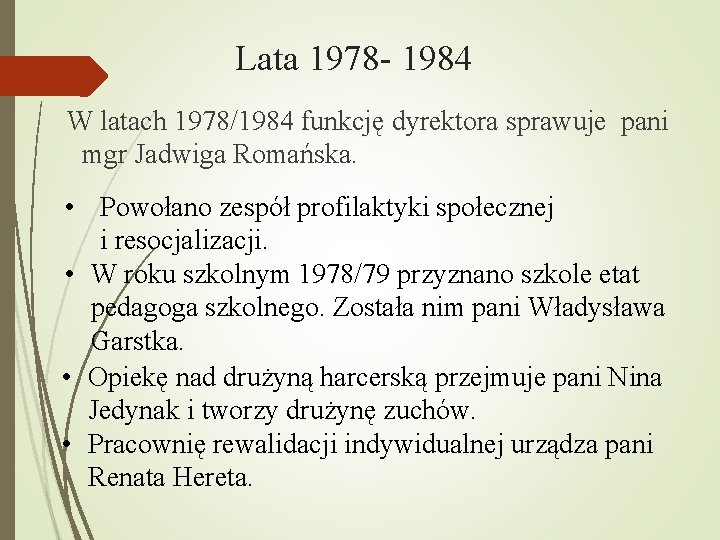 Lata 1978- 1984

W latach 1978/1984 funkcję dyrektora sprawuje pani mgr Jadwiga Romańska.

• Powołano zespół profilaktyki społecznej i resocjalizacji.
• W roku szkolnym 1978/79 przyznano szkole etat pedagoga szkolnego. Została nim pani Władysława Garstka.
• Opiekę nad drużyną harcerską przejmuje pani Nina Jedynak i tworzy drużynę zuchów.
• Pracownię rewalidacji indywidualnej urządza pani Renata Hereta.